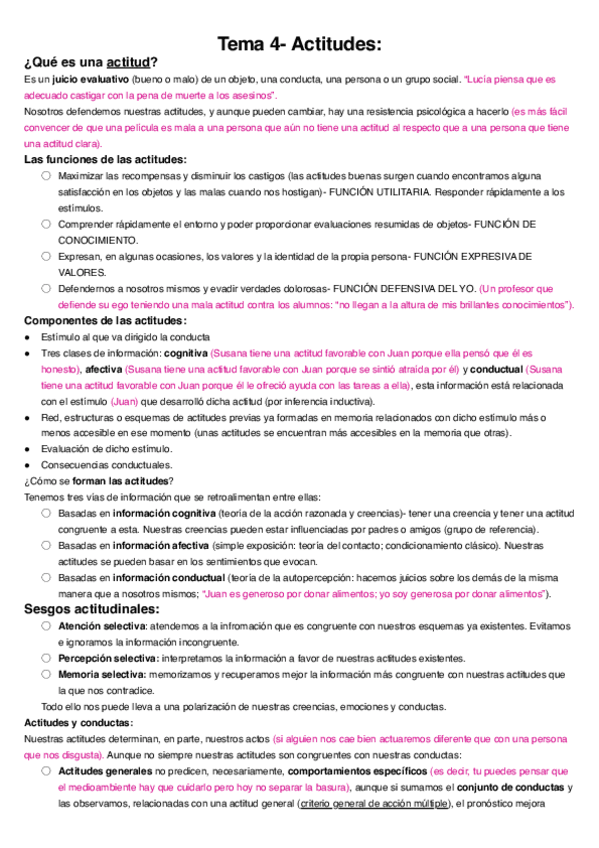 Tema 4- Actitudes:

¿Qué es una actitud?

Es un juicio evaluativo (bueno o malo) de un objeto, una conducta, una persona o un grupo social. "Lucía piensa que es adecuado castigar con la pena de muerte a los asesinos".

Nosotros defendemos nuestras actitudes, y aunque pueden cambiar, hay una resistencia psicológica a hacerlo (es más fácil convencer de que una película es mala a una persona que aún no tiene una actitud al respecto que a una persona que tiene una actitud clara).

Las funciones de las actitudes:

○ Maximizar las recompensas y disminuir los castigos (las actitudes buenas surgen cuando encontramos alguna satisfacción en los objetos y las malas cuando nos hostigan)- FUNCIÓN UTILITARIA. Responder rápidamente a los estímulos.

○ Comprender rápidamente el entorno y poder proporcionar evaluaciones resumidas de objetos- FUNCIÓN DE CONOCIMIENTO.

○ Expresan, en algunas ocasiones, los valores y la identidad de la propia persona- FUNCIÓN EXPRESIVA DE VALORES.

○ Defendernos a nosotros mismos y evadir verdades dolorosas- FUNCIÓN DEFENSIVA DEL YO. (Un profesor que defiende su ego teniendo una mala actitud contra los alumnos: "no llegan a la altura de mis brillantes conocimientos").

Componentes de las actitudes:

● Estímulo al que va dirigido la conducta

● Tres clases de información: cognitiva (Susana tiene una actitud favorable con Juan porque ella pensó que él es honesto), afectiva (Susana tiene una actitud favorable con Juan porque se sintió atraída por él) y conductual (Susana tiene una actitud favorable con Juan porque él le ofreció ayuda con las tareas a ella), esta información está relacionada con el estímulo (Juan) que desarrolló dicha actitud (por inferencia inductiva).

● Red, estructuras o esquemas de actitudes previas ya formadas en memoria relacionados con dicho estímulo más o menos accesible en ese momento (unas actitudes se encuentran más accesibles en la memoria que otras).

● Evaluación de dicho estímulo.

● Consecuencias conductuales.

¿Cómo se forman las actitudes?

Tenemos tres vías de información que se retroalimentan entre ellas:

○ Basadas en información cognitiva (teoría de la acción razonada y creencias)- tener una creencia y tener una actitud congruente a esta. Nuestras creencias pueden estar influenciadas por padres o amigos (grupo de referencia).

○ Basadas en información afectiva (simple exposición: teoría del contacto; condicionamiento clásico). Nuestras actitudes se pueden basar en los sentimientos que evocan.

○ Basadas en información conductual (teoría de la autopercepción: hacemos juicios sobre los demás de la misma manera que a nosotros mismos; "Juan es generoso por donar alimentos; yo soy generosa por donar alimentos").

Sesgos actitudinales:

○ Atención selectiva: atendemos a la infromación que es congruente con nuestros esquemas ya existentes. Evitamos e ignoramos la información incongruente.

○ Percepción selectiva: interpretamos la información a favor de nuestras actitudes existentes.

○ Memoria selectiva: memorizamos y recuperamos mejor la información más congruente con nuestras actitudes que la que nos contradice.

Todo ello nos puede lleva a una polarización de nuestras creencias, emociones y conductas.

Actitudes y conductas:

Nuestras actitudes determinan, en parte, nuestros actos (si alguien nos cae bien actuaremos diferente que con una persona que nos disgusta). Aunque no siempre nuestras actitudes son congruentes con nuestras conductas:

○ Actitudes generales no predicen, necesariamente, comportamientos específicos (es decir, tu puedes pensar que el medioambiente hay que cuidarlo pero hoy no separar la basura), aunque si sumamos el conjunto de conductas y las observamos, relacionadas con una actitud general (criterio general de acción múltiple), el pronóstico mejora